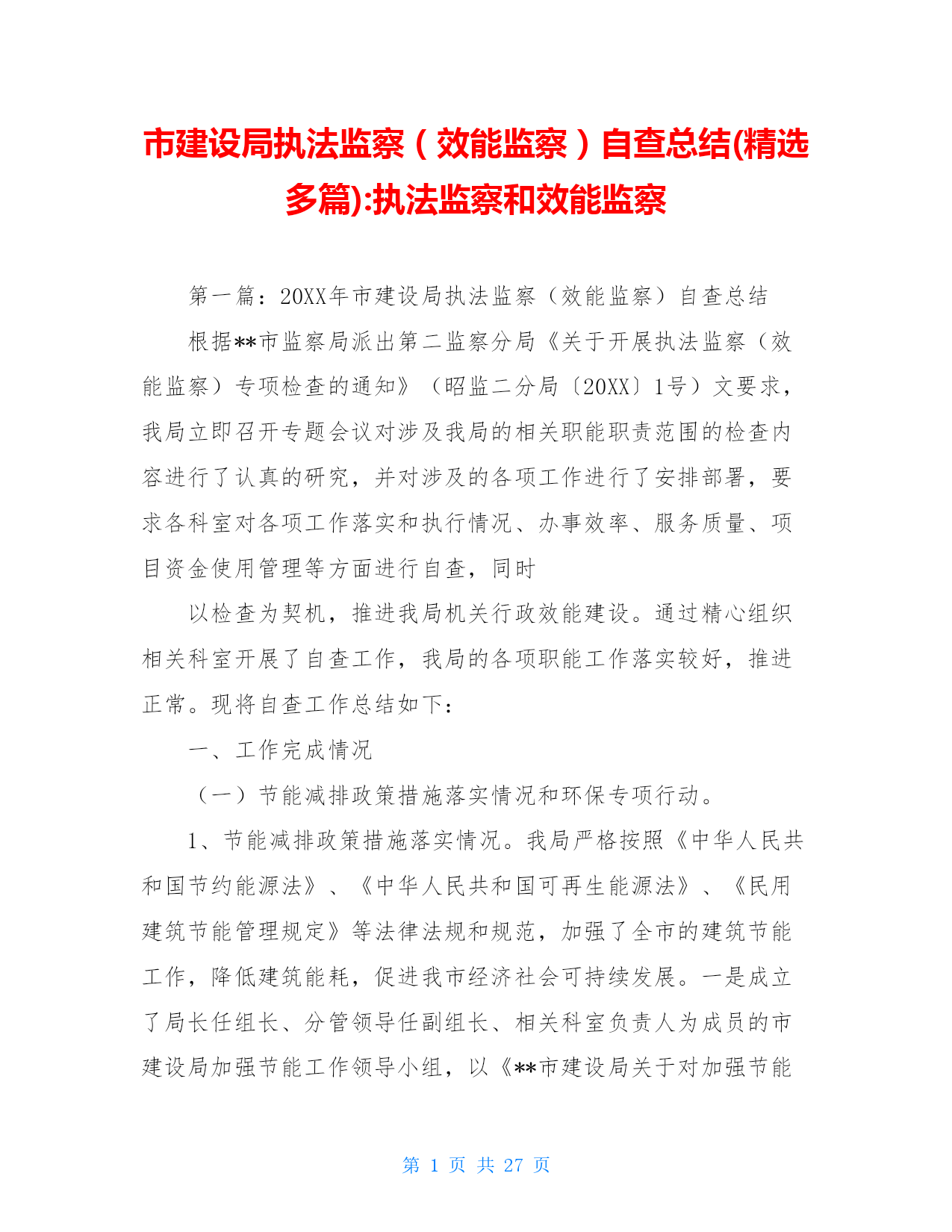 市建设局执法监察（效能监察）自查总结(精选多篇):执法监察和效能监察

第一篇：20XX年市建设局执法监察（效能监察）自查总结

根据**市监察局派出第二监察分局《关于开展执法监察（效能监察）专项检查的通知》（昭监二分局〔20XX〕1号）文要求，我局立即召开专题会议对涉及我局的相关职能职责范围的检查内容进行了认真的研究，并对涉及的各项工作进行了安排部署，要求各科室对各项工作落实和执行情况、办事效率、服务质量、项目资金使用管理等方面进行自查，同时

以检查为契机，推进我局机关行政效能建设。通过精心组织相关科室开展了自查工作，我局的各项职能工作落实较好，推进正常。现将自查工作总结如下：

一、工作完成情况

（一）节能减排政策措施落实情况和环保专项行动。

1、节能减排政策措施落实情况。我局严格按照《中华人民共和国节约能源法》、《中华人民共和国可再生能源法》、《民用建筑节能管理规定》等法律法规和规范，加强了全市的建筑节能工作，降低建筑能耗，促进我市经济社会可持续发展。一是成立了局长任组长、分管领导任副组长、相关科室负责人为成员的市建设局加强节能工作领导小组，以《**市建设局关于对加强节能

第 1 页 共 27 页